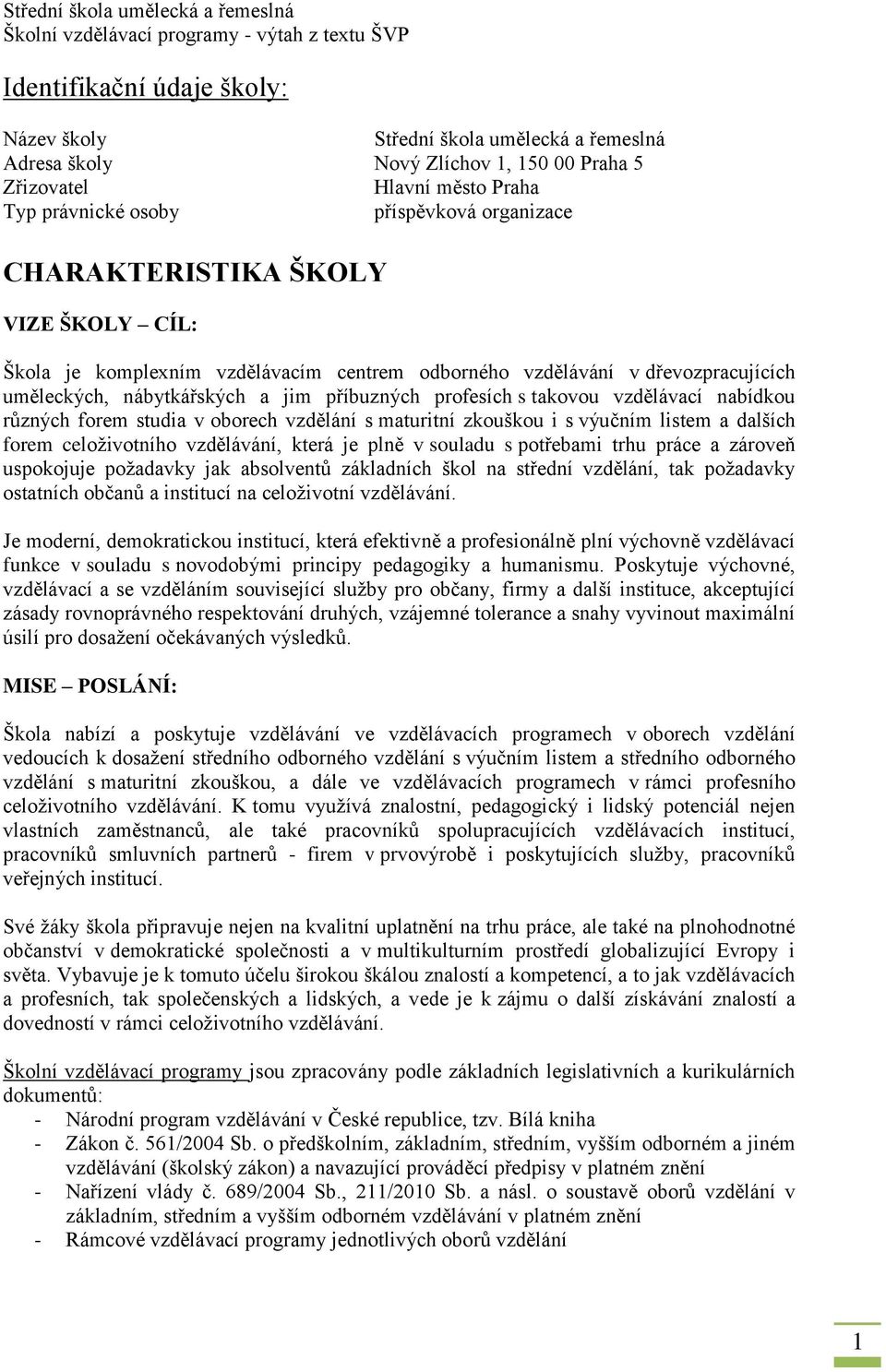 Střední škola umělecká a řemeslná
Školní vzdělávací programy - výtah z textu ŠVP

Identifikační údaje školy:

| | |
|---|---|
| Název školy | Střední škola umělecká a řemeslná |
| Adresa školy | Nový Zlíchov 1, 150 00 Praha 5 |
| Zřizovatel | Hlavní město Praha |
| Typ právnické osoby | příspěvková organizace |

CHARAKTERISTIKA ŠKOLY

VIZE ŠKOLY – CÍL:

Škola je komplexním vzdělávacím centrem odborného vzdělávání v dřevozpracujících uměleckých, nábytkářských a jim příbuzných profesích s takovou vzdělávací nabídkou různých forem studia v oborech vzdělání s maturitní zkouškou i s výučním listem a dalších forem celoživotního vzdělávání, která je plně v souladu s potřebami trhu práce a zároveň uspokojuje požadavky jak absolventů základních škol na střední vzdělání, tak požadavky ostatních občanů a institucí na celoživotní vzdělávání.

Je moderní, demokratickou institucí, která efektivně a profesionálně plní výchovně vzdělávací funkce v souladu s novodobými principy pedagogiky a humanismu. Poskytuje výchovné, vzdělávací a se vzděláním související služby pro občany, firmy a další instituce, akceptující zásady rovnoprávného respektování druhých, vzájemné tolerance a snahy vyvinout maximální úsilí pro dosažení očekávaných výsledků.

MISE – POSLÁNÍ:

Škola nabízí a poskytuje vzdělávání ve vzdělávacích programech v oborech vzdělání vedoucích k dosažení středního odborného vzdělání s výučním listem a středního odborného vzdělání s maturitní zkouškou, a dále ve vzdělávacích programech v rámci profesního celoživotního vzdělávání. K tomu využívá znalostní, pedagogický i lidský potenciál nejen vlastních zaměstnanců, ale také pracovníků spolupracujících vzdělávacích institucí, pracovníků smluvních partnerů - firem v prvovýrobě i poskytujících služby, pracovníků veřejných institucí.

Své žáky škola připravuje nejen na kvalitní uplatnění na trhu práce, ale také na plnohodnotné občanství v demokratické společnosti a v multikulturním prostředí globalizující Evropy i světa. Vybavuje je k tomuto účelu širokou škálou znalostí a kompetencí, a to jak vzdělávacích a profesních, tak společenských a lidských, a vede je k zájmu o další získávání znalostí a dovedností v rámci celoživotního vzdělávání.

Školní vzdělávací programy jsou zpracovány podle základních legislativních a kurikulárních dokumentů:
- Národní program vzdělávání v České republice, tzv. Bílá kniha
- Zákon č. 561/2004 Sb. o předškolním, základním, středním, vyšším odborném a jiném vzdělávání (školský zákon) a navazující prováděcí předpisy v platném znění
- Nařízení vlády č. 689/2004 Sb., 211/2010 Sb. a násl. o soustavě oborů vzdělání v základním, středním a vyšším odborném vzdělávání v platném znění
- Rámcové vzdělávací programy jednotlivých oborů vzdělání

1